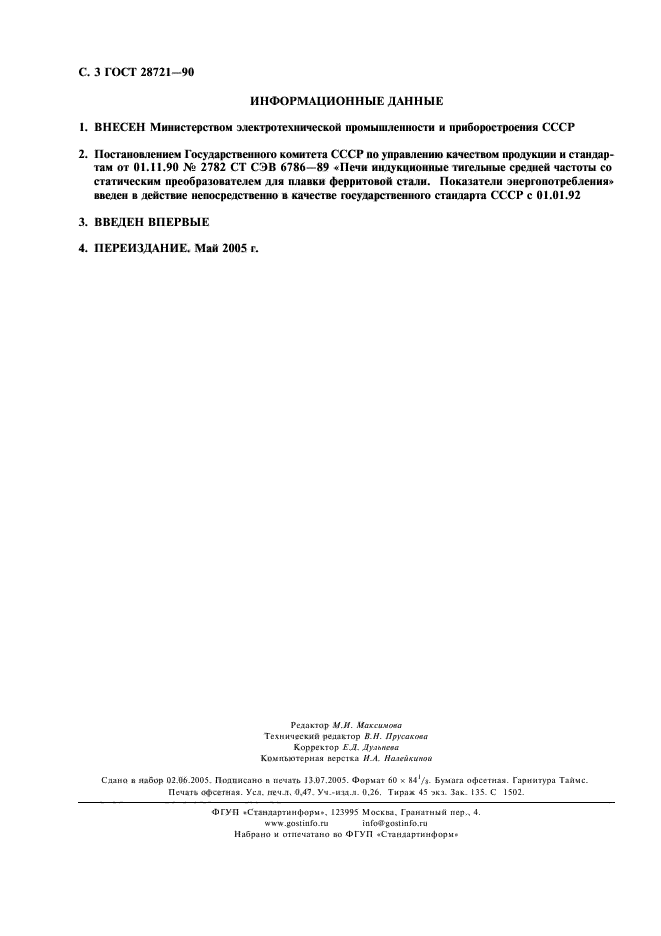 С. 3 ГОСТ 28721—90

ИНФОРМАЦИОННЫЕ ДАННЫЕ

1. ВНЕСЕН Министерством электротехнической промышленности и приборостроения СССР

2. Постановлением Государственного комитета СССР по управлению качеством продукции и стандартам от 01.11.90 № 2782 СТ СЭВ 6786—89 «Печи индукционные тигельные средней частоты со статическим преобразователем для плавки ферритовой стали. Показатели энергопотребления» введен в действие непосредственно в качестве государственного стандарта СССР с 01.01.92

3. ВВЕДЕН ВПЕРВЫЕ

4. ПЕРЕИЗДАНИЕ. Май 2005 г.

Редактор М.И. Максимова
Технический редактор В.Н. Прусакова
Корректор Е.Д. Дульнева
Компьютерная верстка И.А. Налейкиной

Сдано в набор 02.06.2005. Подписано в печать 13.07.2005. Формат $60 \times 84^1/_8$. Бумага офсетная. Гарнитура Таймс. Печать офсетная. Усл. печ.л. 0,47. Уч.-изд.л. 0,26. Тираж 45 экз. Зак. 135. С 1502.

ФГУП «Стандартинформ», 123995 Москва, Гранатный пер., 4.
www.gostinfo.ru info@gostinfo.ru
Набрано и отпечатано во ФГУП «Стандартинформ»